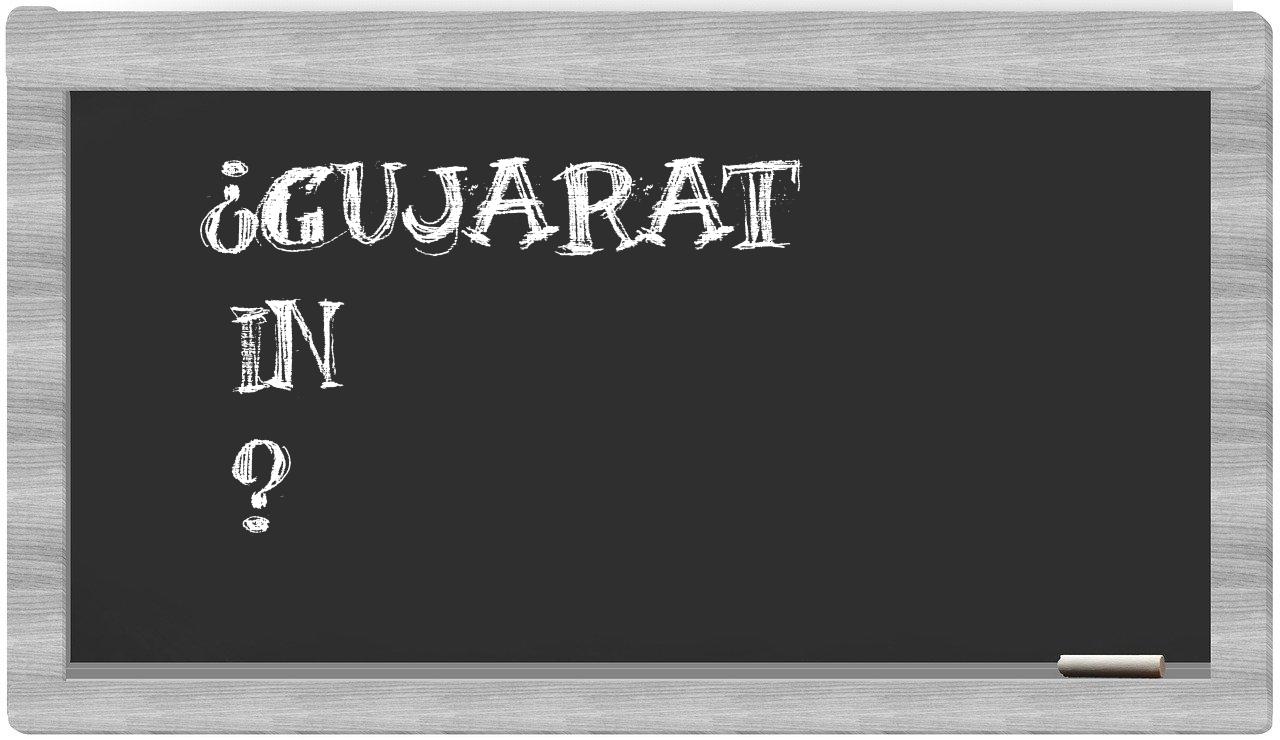 ¿GUJARAT
IN
?